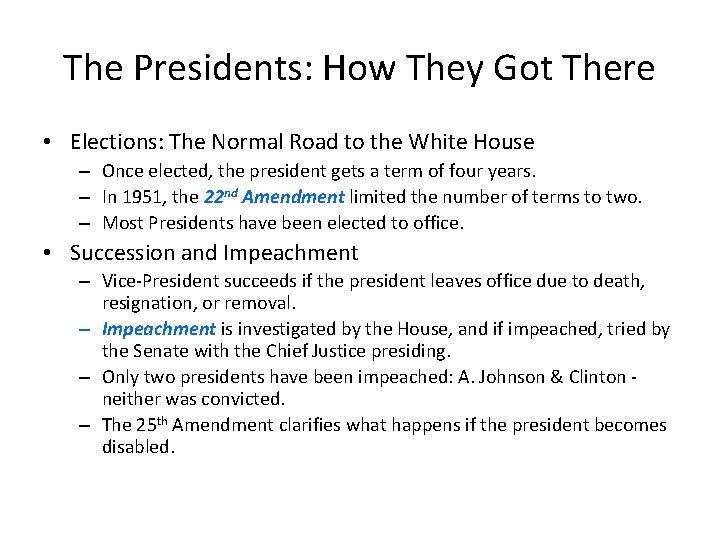 The Presidents: How They Got There

• Elections: The Normal Road to the White House
– Once elected, the president gets a term of four years.
– In 1951, the 22nd Amendment limited the number of terms to two.
– Most Presidents have been elected to office.

• Succession and Impeachment
– Vice-President succeeds if the president leaves office due to death, resignation, or removal.
– Impeachment is investigated by the House, and if impeached, tried by the Senate with the Chief Justice presiding.
– Only two presidents have been impeached: A. Johnson & Clinton - neither was convicted.
– The 25th Amendment clarifies what happens if the president becomes disabled.